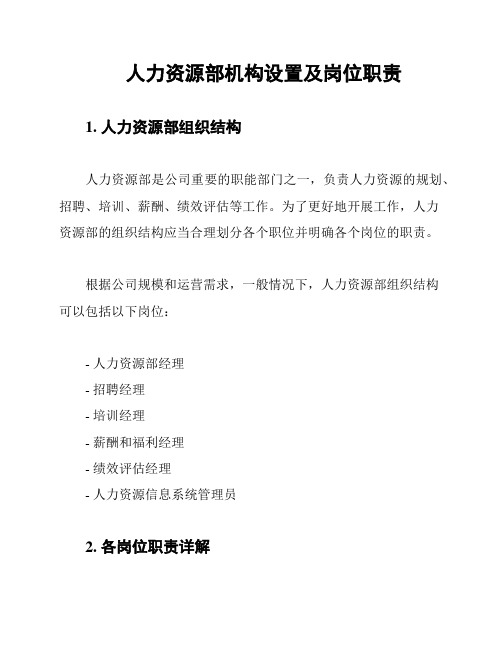 人力资源部机构设置及岗位职责

1. 人力资源部组织结构

人力资源部是公司重要的职能部门之一，负责人力资源的规划、招聘、培训、薪酬、绩效评估等工作。为了更好地开展工作，人力资源部的组织结构应当合理划分各个职位并明确各个岗位的职责。

根据公司规模和运营需求，一般情况下，人力资源部组织结构可以包括以下岗位：

- 人力资源部经理
- 招聘经理
- 培训经理
- 薪酬和福利经理
- 绩效评估经理
- 人力资源信息系统管理员

2. 各岗位职责详解